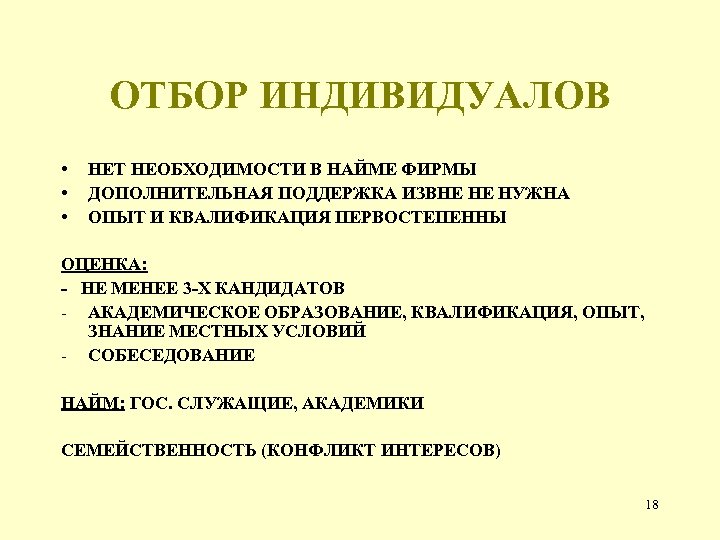 ОТБОР ИНДИВИДУАЛОВ

• НЕТ НЕОБХОДИМОСТИ В НАЙМЕ ФИРМЫ
• ДОПОЛНИТЕЛЬНАЯ ПОДДЕРЖКА ИЗВНЕ НЕ НУЖНА
• ОПЫТ И КВАЛИФИКАЦИЯ ПЕРВОСТЕПЕННЫ

ОЦЕНКА:
- НЕ МЕНЕЕ 3-Х КАНДИДАТОВ
- АКАДЕМИЧЕСКОЕ ОБРАЗОВАНИЕ, КВАЛИФИКАЦИЯ, ОПЫТ, ЗНАНИЕ МЕСТНЫХ УСЛОВИЙ
- СОБЕСЕДОВАНИЕ

НАЙМ: ГОС. СЛУЖАЩИЕ, АКАДЕМИКИ

СЕМЕЙСТВЕННОСТЬ (КОНФЛИКТ ИНТЕРЕСОВ)

18